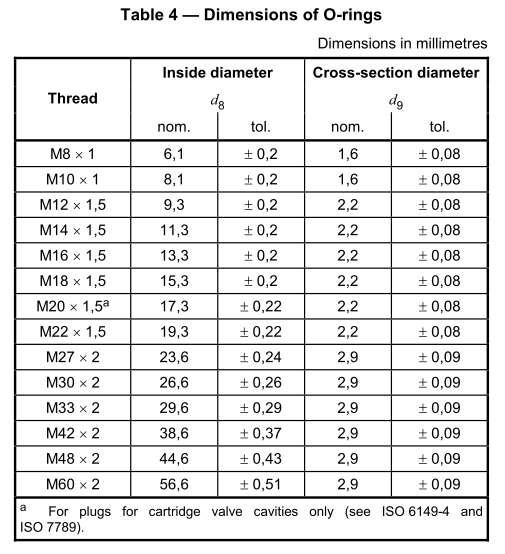 Table 4 — Dimensions of O-rings

Dimensions in millimetres

| Thread | Inside diameter $d_8$ nom. | Inside diameter $d_8$ tol. | Cross-section diameter $d_9$ nom. | Cross-section diameter $d_9$ tol. |
|---|---|---|---|---|
| M8 × 1 | 6,1 | ± 0,2 | 1,6 | ± 0,08 |
| M10 × 1 | 8,1 | ± 0,2 | 1,6 | ± 0,08 |
| M12 × 1,5 | 9,3 | ± 0,2 | 2,2 | ± 0,08 |
| M14 × 1,5 | 11,3 | ± 0,2 | 2,2 | ± 0,08 |
| M16 × 1,5 | 13,3 | ± 0,2 | 2,2 | ± 0,08 |
| M18 × 1,5 | 15,3 | ± 0,2 | 2,2 | ± 0,08 |
| M20 × 1,5$^a$ | 17,3 | ± 0,22 | 2,2 | ± 0,08 |
| M22 × 1,5 | 19,3 | ± 0,22 | 2,2 | ± 0,08 |
| M27 × 2 | 23,6 | ± 0,24 | 2,9 | ± 0,09 |
| M30 × 2 | 26,6 | ± 0,26 | 2,9 | ± 0,09 |
| M33 × 2 | 29,6 | ± 0,29 | 2,9 | ± 0,09 |
| M42 × 2 | 38,6 | ± 0,37 | 2,9 | ± 0,09 |
| M48 × 2 | 44,6 | ± 0,43 | 2,9 | ± 0,09 |
| M60 × 2 | 56,6 | ± 0,51 | 2,9 | ± 0,09 |

$^a$ For plugs for cartridge valve cavities only (see ISO 6149-4 and ISO 7789).